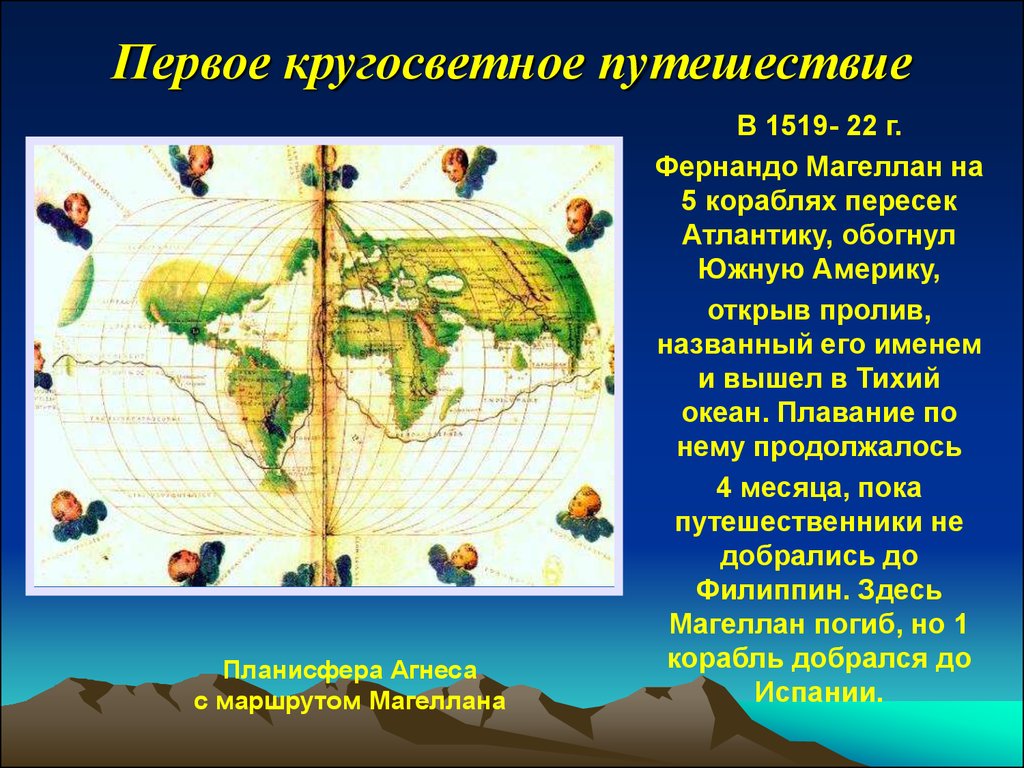 Первое кругосветное путешествие

В 1519- 22 г.

Фернандо Магеллан на 5 кораблях пересек Атлантику, обогнул Южную Америку,

открыв пролив, названный его именем и вышел в Тихий океан. Плавание по нему продолжалось

4 месяца, пока путешественники не добрались до Филиппин. Здесь Магеллан погиб, но 1 корабль добрался до Испании.

Планисфера Агнеса с маршрутом Магеллана